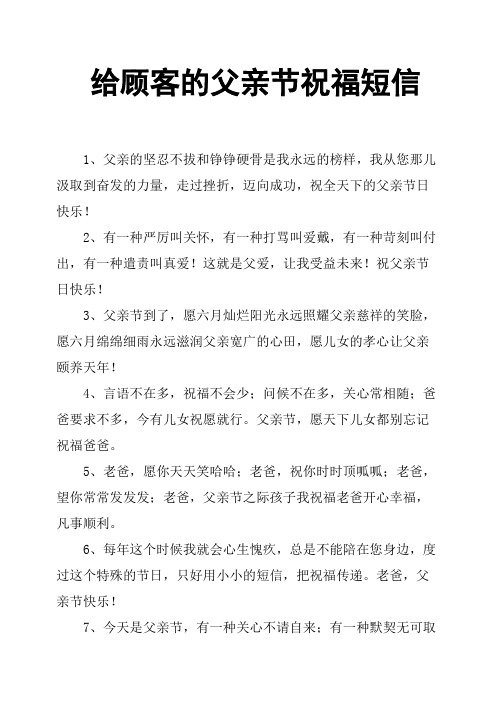 给顾客的父亲节祝福短信

1、父亲的坚忍不拔和铮铮硬骨是我永远的榜样，我从您那儿汲取到奋发的力量，走过挫折，迈向成功，祝全天下的父亲节日快乐！

2、有一种严厉叫关怀，有一种打骂叫爱戴，有一种苛刻叫付出，有一种遣责叫真爱！这就是父爱，让我受益未来！祝父亲节日快乐！

3、父亲节到了，愿六月灿烂阳光永远照耀父亲慈祥的笑脸，愿六月绵绵细雨永远滋润父亲宽广的心田，愿儿女的孝心让父亲颐养天年！

4、言语不在多，祝福不会少；问候不在多，关心常相随；爸爸要求不多，今有儿女祝愿就行。父亲节，愿天下儿女都别忘记祝福爸爸。

5、老爸，愿你天天笑哈哈；老爸，祝你时时顶呱呱；老爸，望你常常发发发；老爸，父亲节之际孩子我祝福老爸开心幸福，凡事顺利。

6、每年这个时候我就会心生愧疚，总是不能陪在您身边，度过这个特殊的节日，只好用小小的短信，把祝福传递。老爸，父亲节快乐！

7、今天是父亲节，有一种关心不请自来；有一种默契无可取